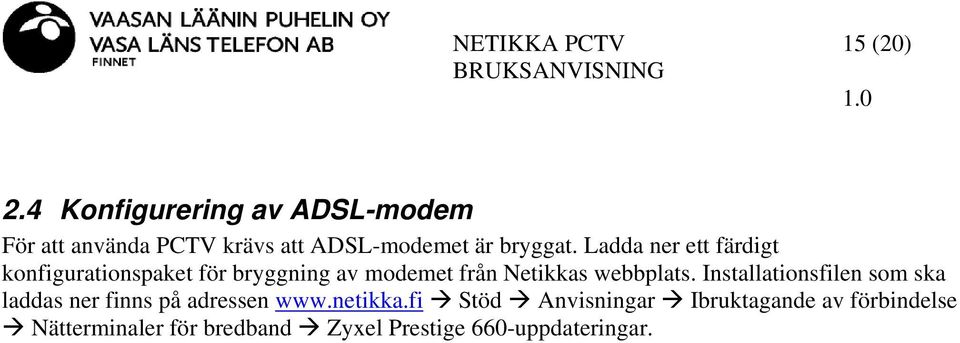 VAASAN LÄÄNIN PUHELIN OY
VASA LÄNS TELEFON AB
FINNET

NETIKKA PCTV
BRUKSANVISNING

15 (20)

1.0

2.4 Konfigurering av ADSL-modem

För att använda PCTV krävs att ADSL-modemet är bryggat. Ladda ner ett färdigt konfigurationspaket för bryggning av modemet från Netikkas webbplats. Installationsfilen som ska laddas ner finns på adressen www.netikka.fi → Stöd → Anvisningar → Ibruktagande av förbindelse → Nätterminaler för bredband → Zyxel Prestige 660-uppdateringar.